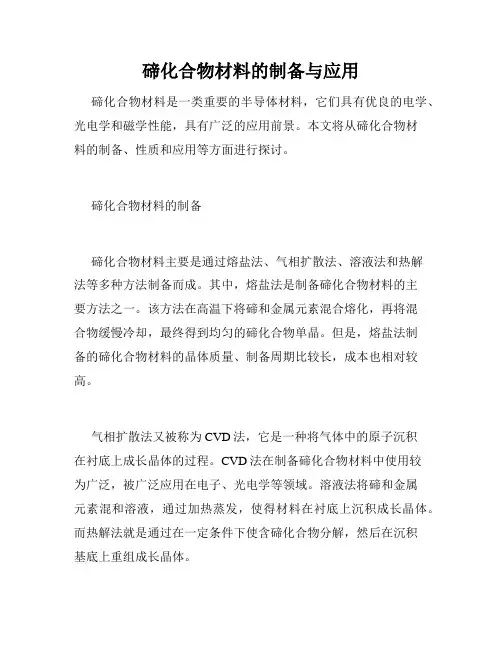 碲化合物材料的制备与应用

碲化合物材料是一类重要的半导体材料，它们具有优良的电学、光电学和磁学性能，具有广泛的应用前景。本文将从碲化合物材料的制备、性质和应用等方面进行探讨。

碲化合物材料的制备

碲化合物材料主要是通过熔盐法、气相扩散法、溶液法和热解法等多种方法制备而成。其中，熔盐法是制备碲化合物材料的主要方法之一。该方法在高温下将碲和金属元素混合熔化，再将混合物缓慢冷却，最终得到均匀的碲化合物单晶。但是，熔盐法制备的碲化合物材料的晶体质量、制备周期比较长，成本也相对较高。

气相扩散法又被称为CVD法，它是一种将气体中的原子沉积在衬底上成长晶体的过程。CVD法在制备碲化合物材料中使用较为广泛，被广泛应用在电子、光电学等领域。溶液法将碲和金属元素混和溶液，通过加热蒸发，使得材料在衬底上沉积成长晶体。而热解法就是通过在一定条件下使含碲化合物分解，然后在沉积基底上重组成长晶体。